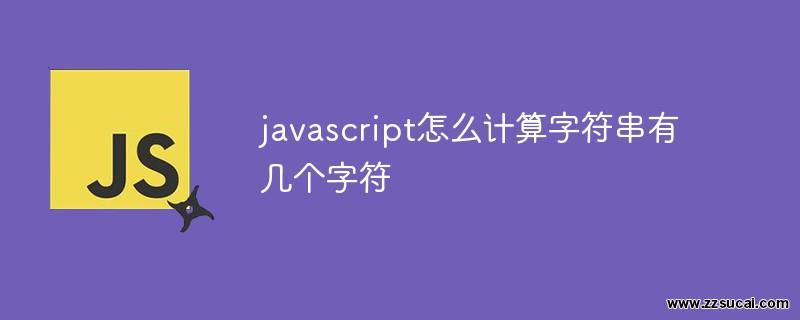 JS

javascript怎么计算字符串有几个字符

www.zzsucai.com